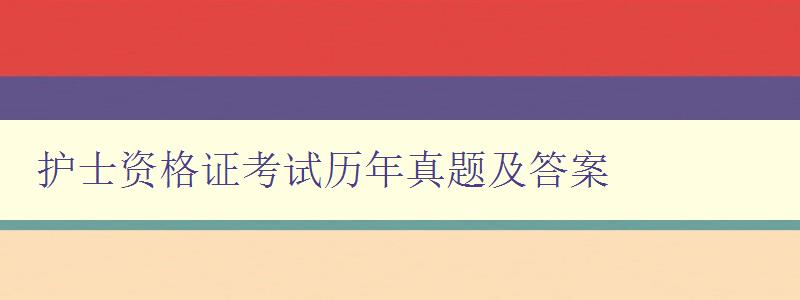 护士资格证考试历年真题及答案